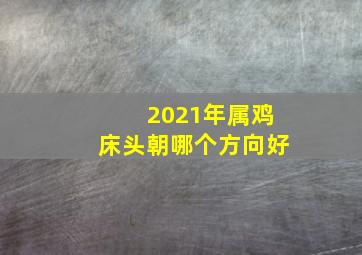 2021年属鸡
床头朝哪个方向好